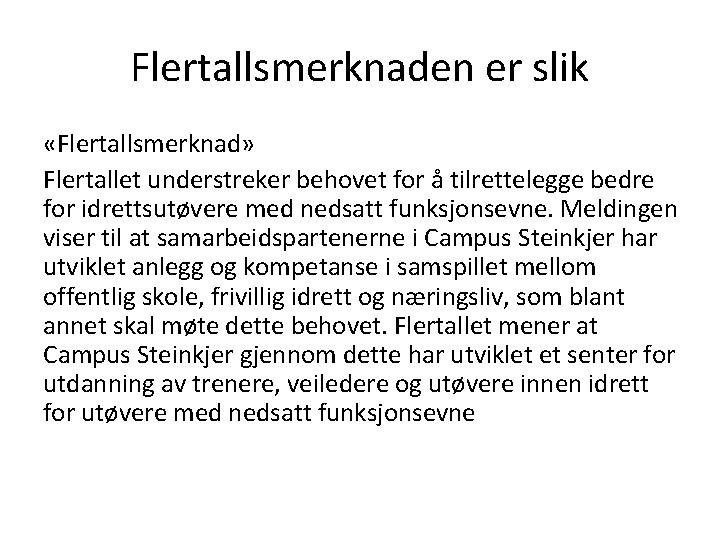 Flertallsmerknaden er slik

«Flertallsmerknad»

Flertallet understreker behovet for å tilrettelegge bedre for idrettsutøvere med nedsatt funksjonsevne. Meldingen viser til at samarbeidspartenerne i Campus Steinkjer har utviklet anlegg og kompetanse i samspillet mellom offentlig skole, frivillig idrett og næringsliv, som blant annet skal møte dette behovet. Flertallet mener at Campus Steinkjer gjennom dette har utviklet et senter for utdanning av trenere, veiledere og utøvere innen idrett for utøvere med nedsatt funksjonsevne